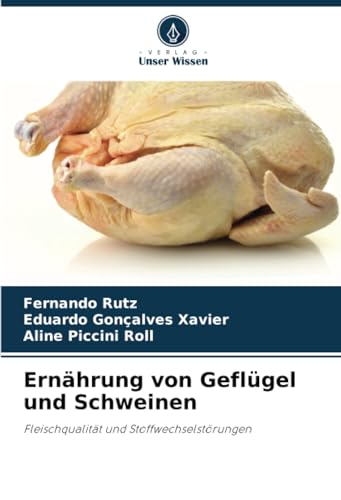 VERLAG
Unser Wissen

Fernando Rutz
Eduardo Gonçalves Xavier
Aline Piccini Roll

Ernährung von Geflügel und Schweinen

Fleischqualität und Stoffwechselstörungen